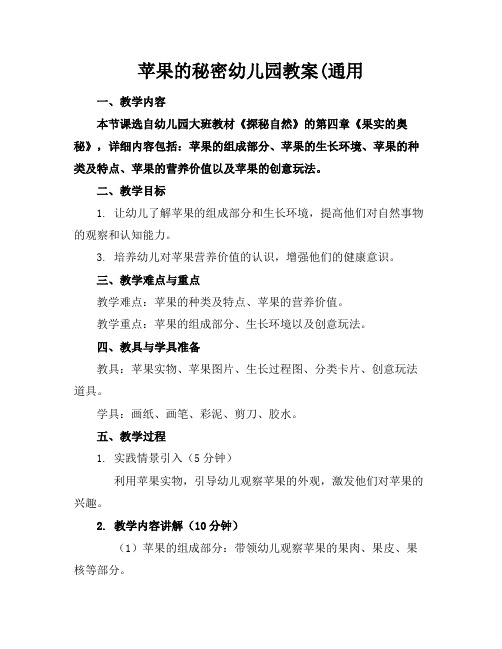 苹果的秘密幼儿园教案(通用

一、教学内容

本节课选自幼儿园大班教材《探秘自然》的第四章《果实的奥秘》，详细内容包括：苹果的组成部分、苹果的生长环境、苹果的种类及特点、苹果的营养价值以及苹果的创意玩法。

二、教学目标

1. 让幼儿了解苹果的组成部分和生长环境，提高他们对自然事物的观察和认知能力。

3. 培养幼儿对苹果营养价值的认识，增强他们的健康意识。

三、教学难点与重点

教学难点：苹果的种类及特点、苹果的营养价值。

教学重点：苹果的组成部分、生长环境以及创意玩法。

四、教具与学具准备

教具：苹果实物、苹果图片、生长过程图、分类卡片、创意玩法道具。

学具：画纸、画笔、彩泥、剪刀、胶水。

五、教学过程

1. 实践情景引入（5 分钟）

利用苹果实物，引导幼儿观察苹果的外观，激发他们对苹果的兴趣。

2. 教学内容讲解（10 分钟）

（1）苹果的组成部分：带领幼儿观察苹果的果肉、果皮、果核等部分。